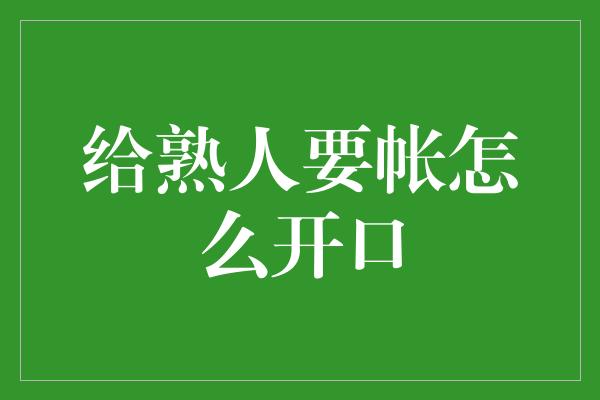 给熟人要帐怎么开口